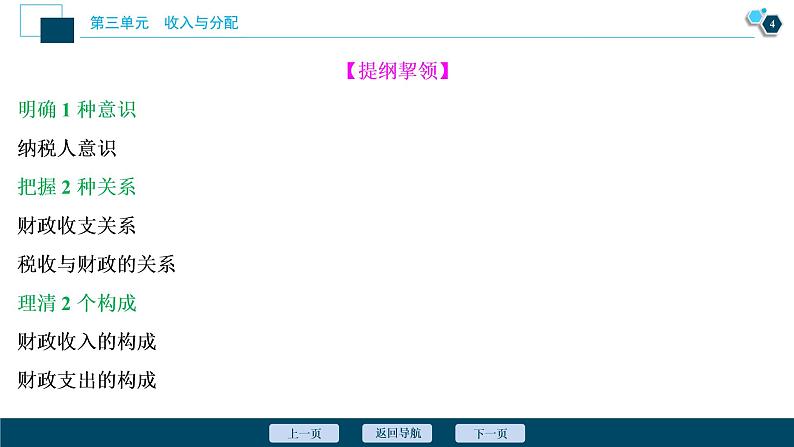 第三单元　收入与分配

4

【提纲挈领】

明确 1 种意识

纳税人意识

把握 2 种关系

财政收支关系

税收与财政的关系

理清 2 个构成

财政收入的构成

财政支出的构成

上一页　返回导航　下一页